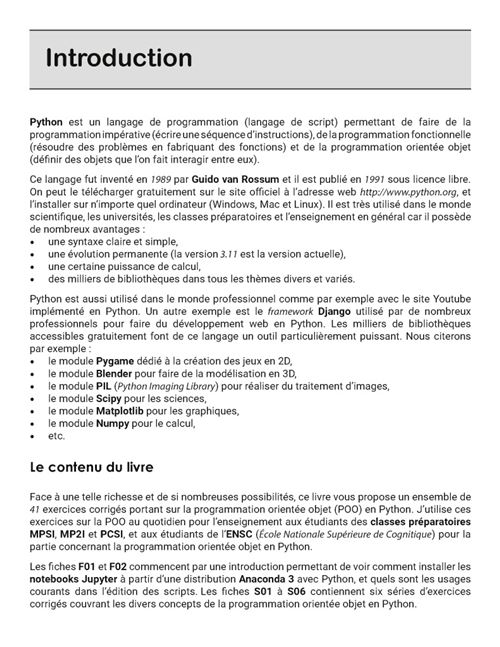 Introduction

Python est un langage de programmation (langage de script) permettant de faire de la programmation impérative (écrire une séquence d'instructions), de la programmation fonctionnelle (résoudre des problèmes en fabriquant des fonctions) et de la programmation orientée objet (définir des objets que l'on fait interagir entre eux).

Ce langage fut inventé en 1989 par Guido van Rossum et il est publié en 1991 sous licence libre. On peut le télécharger gratuitement sur le site officiel à l'adresse web http://www.python.org, et l'installer sur n'importe quel ordinateur (Windows, Mac et Linux). Il est très utilisé dans le monde scientifique, les universités, les classes préparatoires et l'enseignement en général car il possède de nombreux avantages :
• une syntaxe claire et simple,
• une évolution permanente (la version 3.11 est la version actuelle),
• une certaine puissance de calcul,
• des milliers de bibliothèques dans tous les thèmes divers et variés.

Python est aussi utilisé dans le monde professionnel comme par exemple avec le site Youtube implémenté en Python. Un autre exemple est le framework Django utilisé par de nombreux professionnels pour faire du développement web en Python. Les milliers de bibliothèques accessibles gratuitement font de ce langage un outil particulièrement puissant. Nous citerons par exemple :
• le module Pygame dédié à la création des jeux en 2D,
• le module Blender pour faire de la modélisation en 3D,
• le module PIL (Python Imaging Library) pour réaliser du traitement d'images,
• le module Scipy pour les sciences,
• le module Matplotlib pour les graphiques,
• le module Numpy pour le calcul,
• etc.

Le contenu du livre

Face à une telle richesse et de si nombreuses possibilités, ce livre vous propose un ensemble de 41 exercices corrigés portant sur la programmation orientée objet (POO) en Python. J'utilise ces exercices sur la POO au quotidien pour l'enseignement aux étudiants des classes préparatoires MPSI, MP2I et PCSI, et aux étudiants de l'ENSC (École Nationale Supérieure de Cognitique) pour la partie concernant la programmation orientée objet en Python.

Les fiches F01 et F02 commencent par une introduction permettant de voir comment installer les notebooks Jupyter à partir d'une distribution Anaconda 3 avec Python, et quels sont les usages courants dans l'édition des scripts. Les fiches S01 à S06 contiennent six séries d'exercices corrigés couvrant les divers concepts de la programmation orientée objet en Python.